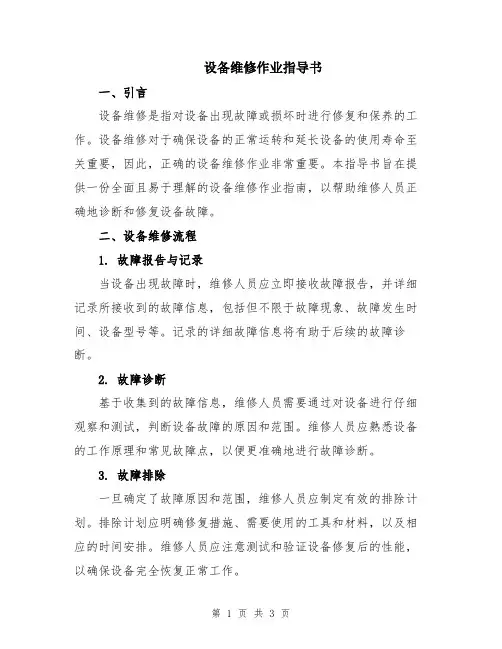 设备维修作业指导书

一、引言

设备维修是指对设备出现故障或损坏时进行修复和保养的工作。设备维修对于确保设备的正常运转和延长设备的使用寿命至关重要，因此，正确的设备维修作业非常重要。本指导书旨在提供一份全面且易于理解的设备维修作业指南，以帮助维修人员正确地诊断和修复设备故障。

二、设备维修流程

1. 故障报告与记录

当设备出现故障时，维修人员应立即接收故障报告，并详细记录所接收到的故障信息，包括但不限于故障现象、故障发生时间、设备型号等。记录的详细故障信息将有助于后续的故障诊断。

2. 故障诊断

基于收集到的故障信息，维修人员需要通过对设备进行仔细观察和测试，判断设备故障的原因和范围。维修人员应熟悉设备的工作原理和常见故障点，以便更准确地进行故障诊断。

3. 故障排除

一旦确定了故障原因和范围，维修人员应制定有效的排除计划。排除计划应明确修复措施、需要使用的工具和材料，以及相应的时间安排。维修人员应注意测试和验证设备修复后的性能，以确保设备完全恢复正常工作。

第 1 页 共 3 页